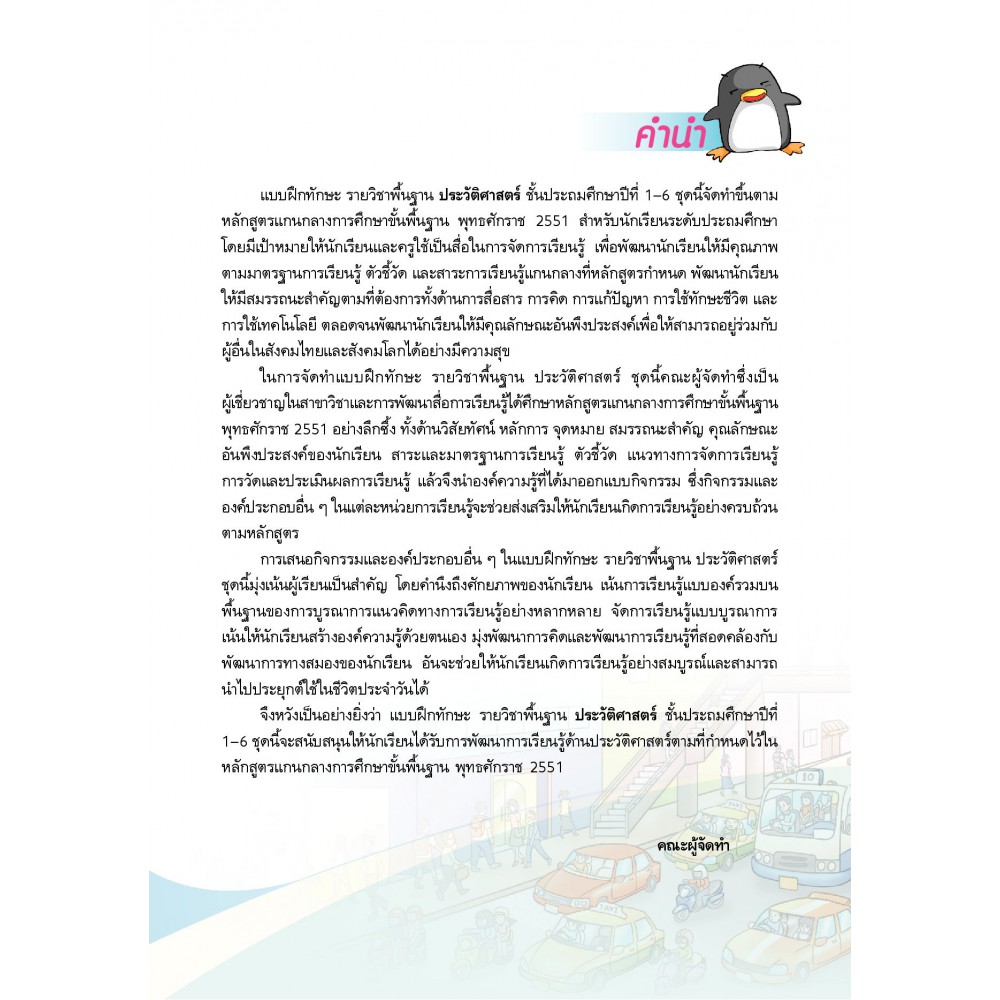 คำนำ

แบบฝึกทักษะ รายวิชาพื้นฐาน ประวัติศาสตร์ ชั้นประถมศึกษาปีที่ 1–6 ชุดนี้จัดทำขึ้นตามหลักสูตรแกนกลางการศึกษาขั้นพื้นฐาน พุทธศักราช 2551 สำหรับนักเรียนระดับประถมศึกษา โดยมีเป้าหมายให้นักเรียนและครูใช้เป็นสื่อในการจัดการเรียนรู้ เพื่อพัฒนานักเรียนให้มีคุณภาพตามมาตรฐานการเรียนรู้ ตัวชี้วัด และสาระการเรียนรู้แกนกลางที่หลักสูตรกำหนด พัฒนานักเรียนให้มีสมรรถนะสำคัญตามที่ต้องการทั้งด้านการสื่อสาร การคิด การแก้ปัญหา การใช้ทักษะชีวิต และการใช้เทคโนโลยี ตลอดจนพัฒนานักเรียนให้มีคุณลักษณะอันพึงประสงค์เพื่อให้สามารถอยู่ร่วมกับผู้อื่นในสังคมไทยและสังคมโลกได้อย่างมีความสุข

ในการจัดทำแบบฝึกทักษะ รายวิชาพื้นฐาน ประวัติศาสตร์ ชุดนี้คณะผู้จัดทำซึ่งเป็นผู้เชี่ยวชาญในสาขาวิชาและการพัฒนาสื่อการเรียนรู้ได้ศึกษาหลักสูตรแกนกลางการศึกษาขั้นพื้นฐาน พุทธศักราช 2551 อย่างลึกซึ้ง ทั้งด้านวิสัยทัศน์ หลักการ จุดหมาย สมรรถนะสำคัญ คุณลักษณะอันพึงประสงค์ของนักเรียน สาระและมาตรฐานการเรียนรู้ ตัวชี้วัด แนวทางการจัดการเรียนรู้ การวัดและประเมินผลการเรียนรู้ แล้วจึงนำองค์ความรู้ที่ได้มาออกแบบกิจกรรม ซึ่งกิจกรรมและองค์ประกอบอื่น ๆ ในแต่ละหน่วยการเรียนรู้จะช่วยส่งเสริมให้นักเรียนเกิดการเรียนรู้อย่างครบถ้วนตามหลักสูตร

การเสนอกิจกรรมและองค์ประกอบอื่น ๆ ในแบบฝึกทักษะ รายวิชาพื้นฐาน ประวัติศาสตร์ ชุดนี้มุ่งเน้นผู้เรียนเป็นสำคัญ โดยคำนึงถึงศักยภาพของนักเรียน เน้นการเรียนรู้แบบองค์รวมบนพื้นฐานของการบูรณาการแนวคิดทางการเรียนรู้อย่างหลากหลาย จัดการเรียนรู้แบบบูรณาการ เน้นให้นักเรียนสร้างองค์ความรู้ด้วยตนเอง มุ่งพัฒนาการคิดและพัฒนาการเรียนรู้ที่สอดคล้องกับพัฒนาการทางสมองของนักเรียน อันจะช่วยให้นักเรียนเกิดการเรียนรู้อย่างสมบูรณ์และสามารถนำไปประยุกต์ใช้ในชีวิตประจำวันได้

จึงหวังเป็นอย่างยิ่งว่า แบบฝึกทักษะ รายวิชาพื้นฐาน ประวัติศาสตร์ ชั้นประถมศึกษาปีที่ 1–6 ชุดนี้จะสนับสนุนให้นักเรียนได้รับการพัฒนาการเรียนรู้ด้านประวัติศาสตร์ตามที่กำหนดไว้ในหลักสูตรแกนกลางการศึกษาขั้นพื้นฐาน พุทธศักราช 2551

คณะผู้จัดทำ